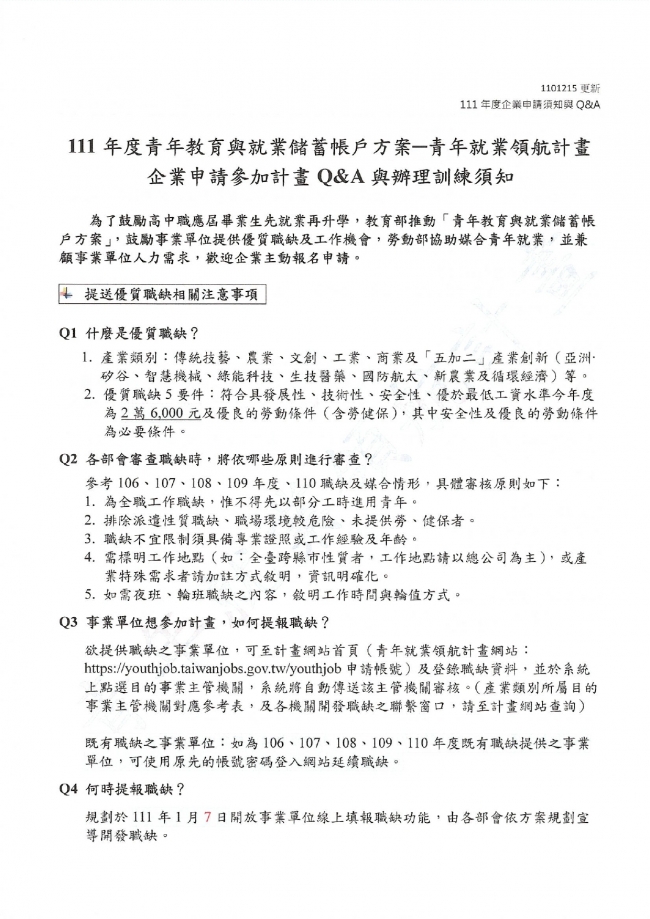 1101215 更新
111 年度企業申請須知與 Q&A

111 年度青年教育與就業儲蓄帳戶方案—青年就業領航計畫
企業申請參加計畫 Q&A 與辦理訓練須知

為了鼓勵高中職應屆畢業生先就業再升學，教育部推動「青年教育與就業儲蓄帳戶方案」，鼓勵事業單位提供優質職缺及工作機會，勞動部協助媒合青年就業，並兼顧事業單位人力需求，歡迎企業主動報名申請。

提送優質職缺相關注意事項

Q1 什麼是優質職缺？

1. 產業類別：傳統技藝、農業、文創、工業、商業及「五加二」產業創新（亞洲·矽谷、智慧機械、綠能科技、生技醫藥、國防航太、新農業及循環經濟）等。
2. 優質職缺 5 要件：符合具發展性、技術性、安全性、優於最低工資水準今年度為 2 萬 6,000 元及優良的勞動條件（含勞健保），其中安全性及優良的勞動條件為必要條件。

Q2 各部會審查職缺時，將依哪些原則進行審查？

參考 106、107、108、109 年度、110 職缺及媒合情形，具體審核原則如下：
1. 為全職工作職缺，惟不得先以部分工時進用青年。
2. 排除派遣性質職缺、職場環境較危險、未提供勞、健保者。
3. 職缺不宜限制須具備專業證照或工作經驗及年齡。
4. 需標明工作地點（如：全臺跨縣市性質者，工作地點請以總公司為主），或產業特殊需求者請加註方式敘明，資訊明確化。
5. 如需夜班、輪班職缺之內容，敘明工作時間與輪值方式。

Q3 事業單位想參加計畫，如何提報職缺？

欲提供職缺之事業單位，可至計畫網站首頁（青年就業領航計畫網站：https://youthjob.taiwanjobs.gov.tw/youthjob 申請帳號）及登錄職缺資料，並於系統上點選目的事業主管機關，系統將自動傳送該主管機關審核。（產業類別所屬目的事業主管機關對應參考表，及各機關開發職缺之聯繫窗口，請至計畫網站查詢）

既有職缺之事業單位：如為 106、107、108、109、110 年度既有職缺提供之事業單位，可使用原先的帳號密碼登入網站延續職缺。

Q4 何時提報職缺？

規劃於 111 年 1 月 7 日開放事業單位線上填報職缺功能，由各部會依方案規劃宣導開發職缺。